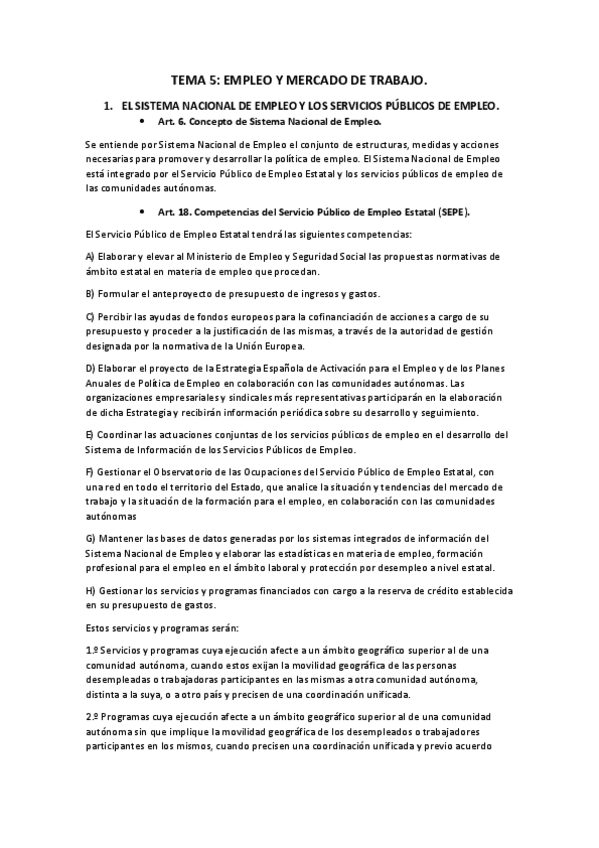 TEMA 5: EMPLEO Y MERCADO DE TRABAJO.

1. EL SISTEMA NACIONAL DE EMPLEO Y LOS SERVICIOS PÚBLICOS DE EMPLEO.

• Art. 6. Concepto de Sistema Nacional de Empleo.

Se entiende por Sistema Nacional de Empleo el conjunto de estructuras, medidas y acciones necesarias para promover y desarrollar la política de empleo. El Sistema Nacional de Empleo está integrado por el Servicio Público de Empleo Estatal y los servicios públicos de empleo de las comunidades autónomas.

• Art. 18. Competencias del Servicio Público de Empleo Estatal (SEPE).

El Servicio Público de Empleo Estatal tendrá las siguientes competencias:

A) Elaborar y elevar al Ministerio de Empleo y Seguridad Social las propuestas normativas de ámbito estatal en materia de empleo que procedan.

B) Formular el anteproyecto de presupuesto de ingresos y gastos.

C) Percibir las ayudas de fondos europeos para la cofinanciación de acciones a cargo de su presupuesto y proceder a la justificación de las mismas, a través de la autoridad de gestión designada por la normativa de la Unión Europea.

D) Elaborar el proyecto de la Estrategia Española de Activación para el Empleo y de los Planes Anuales de Política de Empleo en colaboración con las comunidades autónomas. Las organizaciones empresariales y sindicales más representativas participarán en la elaboración de dicha Estrategia y recibirán información periódica sobre su desarrollo y seguimiento.

E) Coordinar las actuaciones conjuntas de los servicios públicos de empleo en el desarrollo del Sistema de Información de los Servicios Públicos de Empleo.

F) Gestionar el Observatorio de las Ocupaciones del Servicio Público de Empleo Estatal, con una red en todo el territorio del Estado, que analice la situación y tendencias del mercado de trabajo y la situación de la formación para el empleo, en colaboración con las comunidades autónomas

G) Mantener las bases de datos generadas por los sistemas integrados de información del Sistema Nacional de Empleo y elaborar las estadísticas en materia de empleo, formación profesional para el empleo en el ámbito laboral y protección por desempleo a nivel estatal.

H) Gestionar los servicios y programas financiados con cargo a la reserva de crédito establecida en su presupuesto de gastos.

Estos servicios y programas serán:

1.º Servicios y programas cuya ejecución afecte a un ámbito geográfico superior al de una comunidad autónoma, cuando estos exijan la movilidad geográfica de las personas desempleadas o trabajadoras participantes en las mismas a otra comunidad autónoma, distinta a la suya, o a otro país y precisen de una coordinación unificada.

2.º Programas cuya ejecución afecte a un ámbito geográfico superior al de una comunidad autónoma sin que implique la movilidad geográfica de los desempleados o trabajadores participantes en los mismos, cuando precisen una coordinación unificada y previo acuerdo